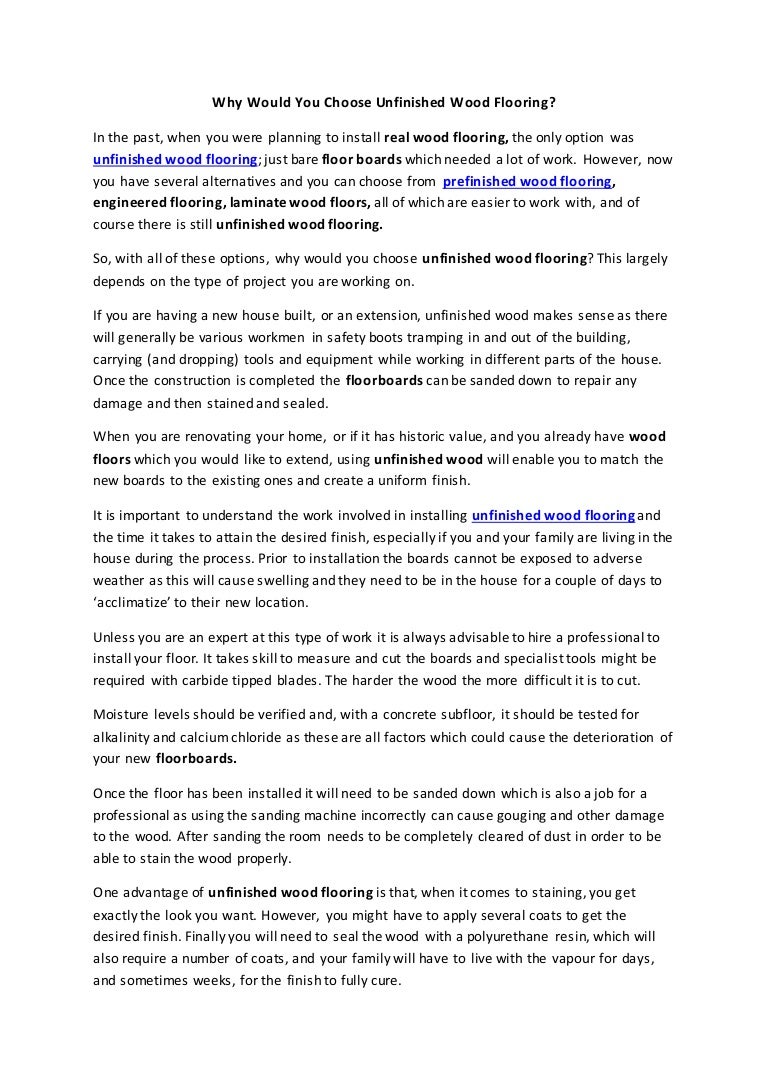 Why Would You Choose Unfinished Wood Flooring?

In the past, when you were planning to install real wood flooring, the only option was unfinished wood flooring; just bare floor boards which needed a lot of work. However, now you have several alternatives and you can choose from prefinished wood flooring, engineered flooring, laminate wood floors, all of which are easier to work with, and of course there is still unfinished wood flooring.

So, with all of these options, why would you choose unfinished wood flooring? This largely depends on the type of project you are working on.

If you are having a new house built, or an extension, unfinished wood makes sense as there will generally be various workmen in safety boots tramping in and out of the building, carrying (and dropping) tools and equipment while working in different parts of the house. Once the construction is completed the floorboards can be sanded down to repair any damage and then stained and sealed.

When you are renovating your home, or if it has historic value, and you already have wood floors which you would like to extend, using unfinished wood will enable you to match the new boards to the existing ones and create a uniform finish.

It is important to understand the work involved in installing unfinished wood flooring and the time it takes to attain the desired finish, especially if you and your family are living in the house during the process. Prior to installation the boards cannot be exposed to adverse weather as this will cause swelling and they need to be in the house for a couple of days to 'acclimatize' to their new location.

Unless you are an expert at this type of work it is always advisable to hire a professional to install your floor. It takes skill to measure and cut the boards and specialist tools might be required with carbide tipped blades. The harder the wood the more difficult it is to cut.

Moisture levels should be verified and, with a concrete subfloor, it should be tested for alkalinity and calcium chloride as these are all factors which could cause the deterioration of your new floorboards.

Once the floor has been installed it will need to be sanded down which is also a job for a professional as using the sanding machine incorrectly can cause gouging and other damage to the wood. After sanding the room needs to be completely cleared of dust in order to be able to stain the wood properly.

One advantage of unfinished wood flooring is that, when it comes to staining, you get exactly the look you want. However, you might have to apply several coats to get the desired finish. Finally you will need to seal the wood with a polyurethane resin, which will also require a number of coats, and your family will have to live with the vapour for days, and sometimes weeks, for the finish to fully cure.